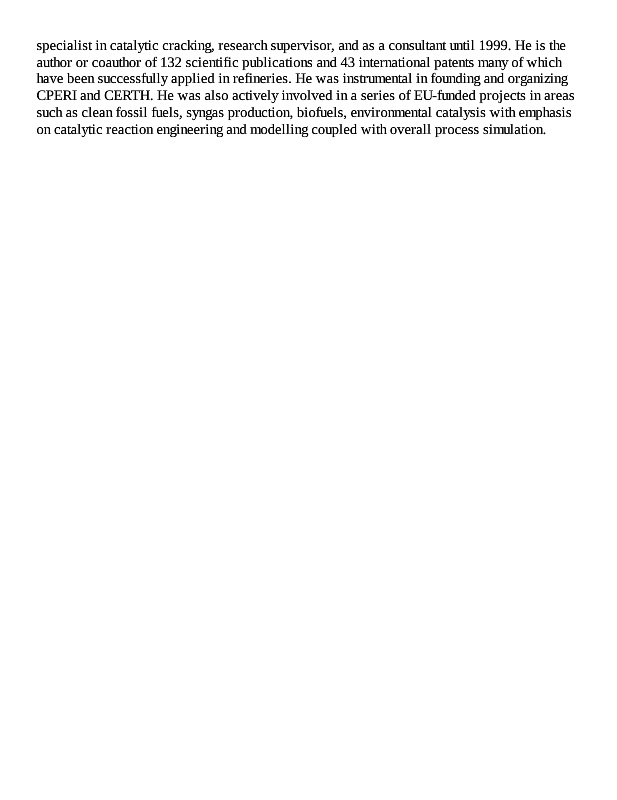 specialist in catalytic cracking, research supervisor, and as a consultant until 1999. He is the author or coauthor of 132 scientific publications and 43 international patents many of which have been successfully applied in refineries. He was instrumental in founding and organizing CPERI and CERTH. He was also actively involved in a series of EU-funded projects in areas such as clean fossil fuels, syngas production, biofuels, environmental catalysis with emphasis on catalytic reaction engineering and modelling coupled with overall process simulation.